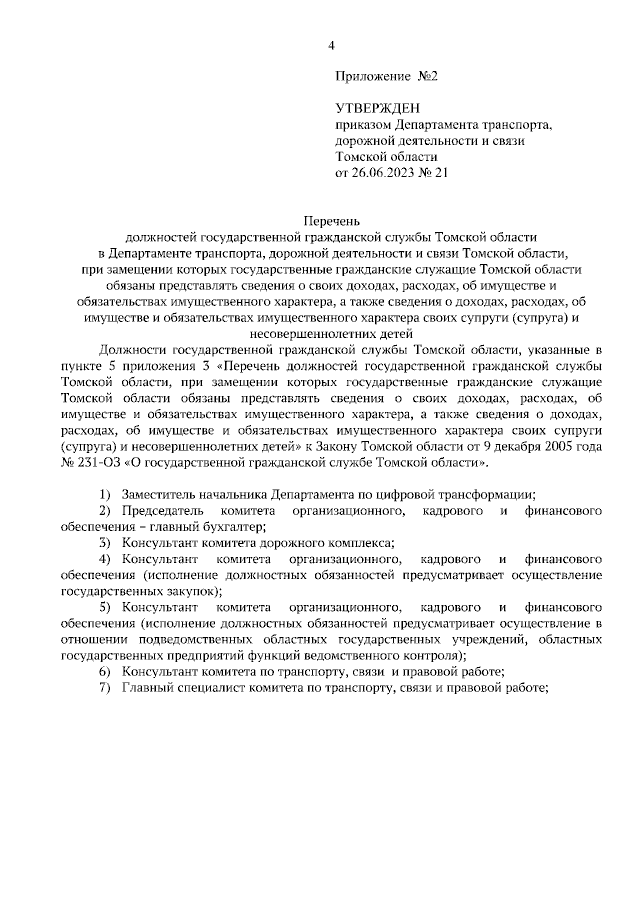 4

Приложение №2

УТВЕРЖДЕН
приказом Департамента транспорта, дорожной деятельности и связи Томской области
от 26.06.2023 № 21

Перечень
должностей государственной гражданской службы Томской области в Департаменте транспорта, дорожной деятельности и связи Томской области, при замещении которых государственные гражданские служащие Томской области обязаны представлять сведения о своих доходах, расходах, об имуществе и обязательствах имущественного характера, а также сведения о доходах, расходах, об имуществе и обязательствах имущественного характера своих супруги (супруга) и несовершеннолетних детей

Должности государственной гражданской службы Томской области, указанные в пункте 5 приложения 3 «Перечень должностей государственной гражданской службы Томской области, при замещении которых государственные гражданские служащие Томской области обязаны представлять сведения о своих доходах, расходах, об имуществе и обязательствах имущественного характера, а также сведения о доходах, расходах, об имуществе и обязательствах имущественного характера своих супруги (супруга) и несовершеннолетних детей» к Закону Томской области от 9 декабря 2005 года № 231-ОЗ «О государственной гражданской службе Томской области».

1) Заместитель начальника Департамента по цифровой трансформации;
2) Председатель комитета организационного, кадрового и финансового обеспечения – главный бухгалтер;
3) Консультант комитета дорожного комплекса;
4) Консультант комитета организационного, кадрового и финансового обеспечения (исполнение должностных обязанностей предусматривает осуществление государственных закупок);
5) Консультант комитета организационного, кадрового и финансового обеспечения (исполнение должностных обязанностей предусматривает осуществление в отношении подведомственных областных государственных учреждений, областных государственных предприятий функций ведомственного контроля);
6) Консультант комитета по транспорту, связи и правовой работе;
7) Главный специалист комитета по транспорту, связи и правовой работе;